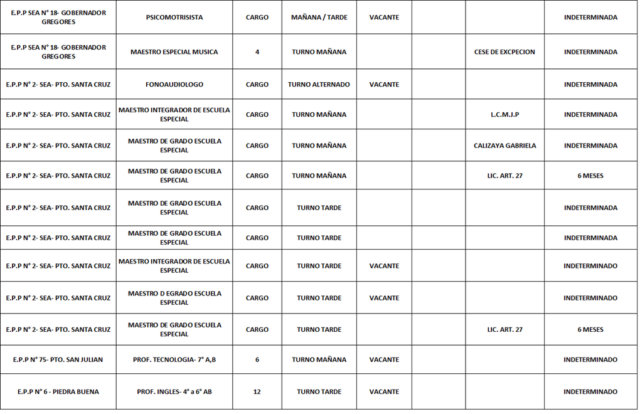 | | | | | | | | |
|---|---|---|---|---|---|---|---|
| E.P.P SEA N° 18- GOBERNADOR GREGORES | PSICOMOTRISISTA | CARGO | MAÑANA / TARDE | VACANTE | | | INDETERMINADA |
| E.P.P SEA N° 18- GOBERNADOR GREGORES | MAESTRO ESPECIAL MUSICA | 4 | TURNO MAÑANA | | | CESE DE EXCPECION | INDETERMINADA |
| E.P.P N° 2- SEA- PTO. SANTA CRUZ | FONOAUDIOLOGO | CARGO | TURNO ALTERNADO | VACANTE | | | INDETERMINADA |
| E.P.P N° 2- SEA- PTO. SANTA CRUZ | MAESTRO INTEGRADOR DE ESCUELA ESPECIAL | CARGO | TURNO MAÑANA | | | L.C.M.J.P | INDETERMINADA |
| E.P.P N° 2- SEA- PTO. SANTA CRUZ | MAESTRO DE GRADO ESCUELA ESPECIAL | CARGO | TURNO MAÑANA | | | CALIZAYA GABRIELA | INDETERMINADA |
| E.P.P N° 2- SEA- PTO. SANTA CRUZ | MAESTRO DE GRADO ESCUELA ESPECIAL | CARGO | TURNO MAÑANA | | | LIC. ART. 27 | 6 MESES |
| E.P.P N° 2- SEA- PTO. SANTA CRUZ | MAESTRO DE GRADO ESCUELA ESPECIAL | CARGO | TURNO TARDE | | | | INDETERMINADA |
| E.P.P N° 2- SEA- PTO. SANTA CRUZ | MAESTRO DE GRADO ESCUELA ESPECIAL | CARGO | TURNO TARDE | | | | INDETERMINADA |
| E.P.P N° 2- SEA- PTO. SANTA CRUZ | MAESTRO INTEGRADOR DE ESCUELA ESPECIAL | CARGO | TURNO TARDE | VACANTE | | | INDETERMINADO |
| E.P.P N° 2- SEA- PTO. SANTA CRUZ | MAESTRO D EGRADO ESCUELA ESPECIAL | CARGO | TURNO TARDE | VACANTE | | | INDETERMINADO |
| E.P.P N° 2- SEA- PTO. SANTA CRUZ | MAESTRO DE GRADO ESCUELA ESPECIAL | CARGO | TURNO TARDE | | | LIC. ART. 27 | 6 MESES |
| E.P.P N° 75- PTO. SAN JULIAN | PROF. TECNOLOGIA- 7° A,B | 6 | TURNO MAÑANA | VACANTE | | | INDETERMINADO |
| E.P.P N° 6 - PIEDRA BUENA | PROF. INGLES- 4° a 6° AB | 12 | TURNO TARDE | VACANTE | | | INDETERMINADO |